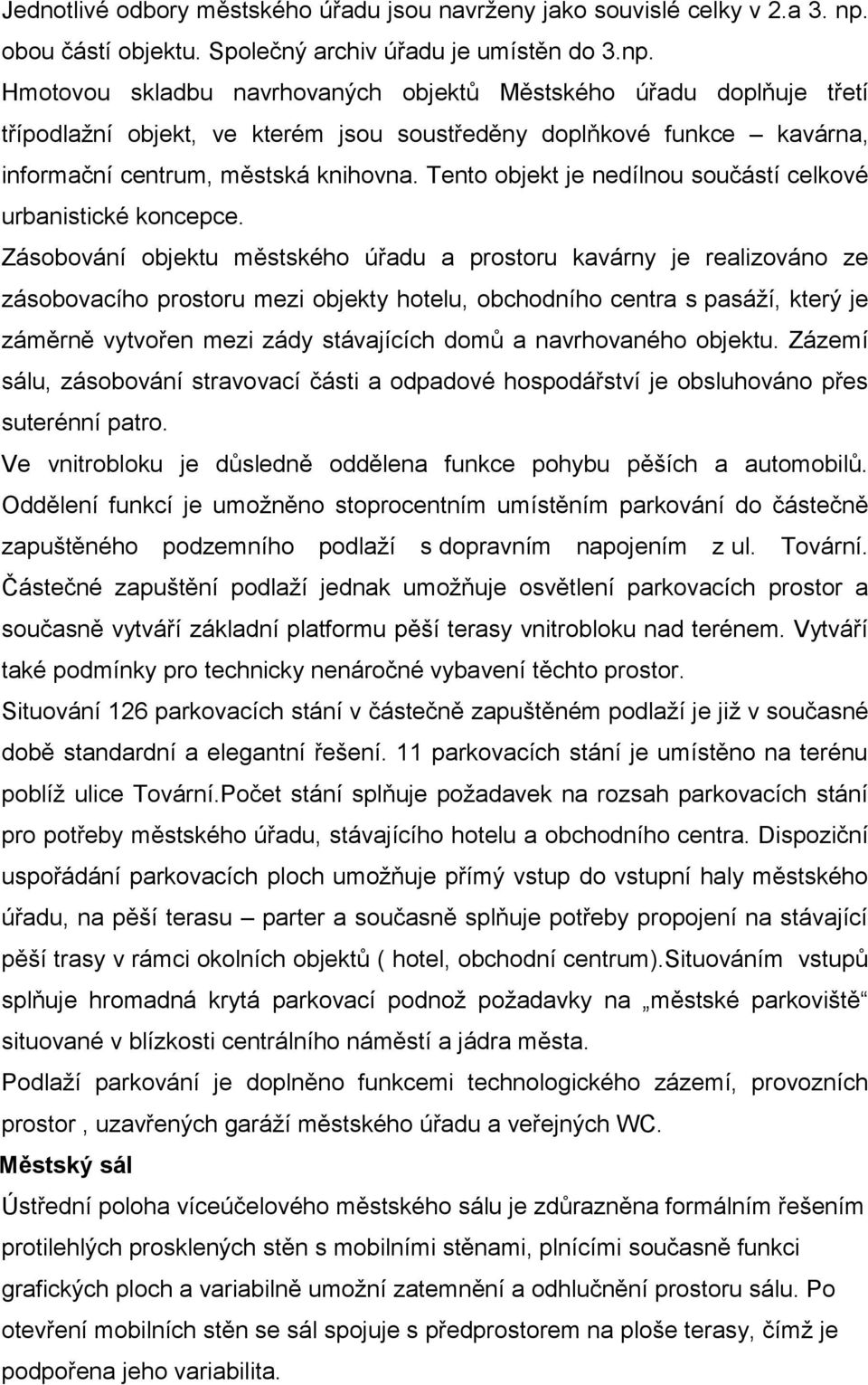 Jednotlivé odbory městského úřadu jsou navrženy jako souvislé celky v 2.a 3. np. obou částí objektu. Společný archiv úřadu je umístěn do 3.np.
Hmotovou skladbu navrhovaných objektů Městského úřadu doplňuje třetí třípodlažní objekt, ve kterém jsou soustředěny doplňkové funkce – kavárna, informační centrum, městská knihovna. Tento objekt je nedílnou součástí celkové urbanistické koncepce.
Zásobování objektu městského úřadu a prostoru kavárny je realizováno ze zásobovacího prostoru mezi objekty hotelu, obchodního centra s pasáží, který je záměrně vytvořen mezi zády stávajících domů a navrhovaného objektu. Zázemí sálu, zásobování stravovací části a odpadové hospodářství je obsluhováno přes suterénní patro.
Ve vnitrobloku je důsledně oddělena funkce pohybu pěších a automobilů. Oddělení funkcí je umožněno stoprocentním umístěním parkování do částečně zapuštěného podzemního podlaží s dopravním napojením z ul. Tovární. Částečné zapuštění podlaží jednak umožňuje osvětlení parkovacích prostor a současně vytváří základní platformu pěší terasy vnitrobloku nad terénem. Vytváří také podmínky pro technicky nenáročné vybavení těchto prostor.
Situování 126 parkovacích stání v částečně zapuštěném podlaží je již v současné době standardní a elegantní řešení. 11 parkovacích stání je umístěno na terénu poblíž ulice Tovární.Počet stání splňuje požadavek na rozsah parkovacích stání pro potřeby městského úřadu, stávajícího hotelu a obchodního centra. Dispoziční uspořádání parkovacích ploch umožňuje přímý vstup do vstupní haly městského úřadu, na pěší terasu – parter a současně splňuje potřeby propojení na stávající pěší trasy v rámci okolních objektů ( hotel, obchodní centrum).Situováním vstupů splňuje hromadná krytá parkovací podnož požadavky na „městské parkoviště“ situované v blízkosti centrálního náměstí a jádra města.
Podlaží parkování je doplněno funkcemi technologického zázemí, provozních prostor , uzavřených garáží městského úřadu a veřejných WC.
Městský sál
Ústřední poloha víceúčelového městského sálu je zdůrazněna formálním řešením protilehlých prosklených stěn s mobilními stěnami, plnícími současně funkci grafických ploch a variabilně umožní zatemnění a odhlučnění prostoru sálu. Po otevření mobilních stěn se sál spojuje s předprostorem na ploše terasy, čímž je podpořena jeho variabilita.